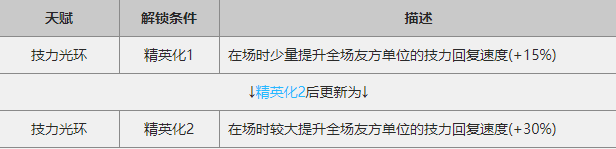 | 天赋 | 解锁条件 | 描述 |
|---|---|---|
| 技力光环 | 精英化1 | 在场时少量提升全场友方单位的技力回复速度(+15%) |
| ↓精英化2后更新为↓ | | |
| 技力光环 | 精英化2 | 在场时较大提升全场友方单位的技力回复速度(+30%) |